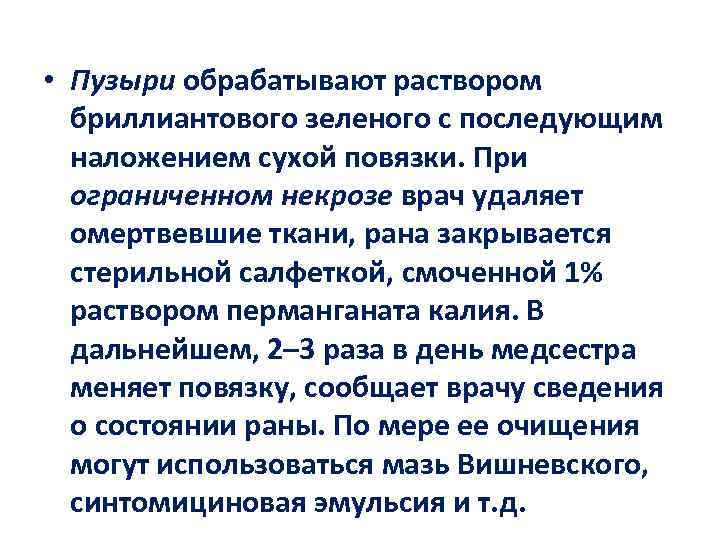 • Пузыри обрабатывают раствором бриллиантового зеленого с последующим наложением сухой повязки. При ограниченном некрозе врач удаляет омертвевшие ткани, рана закрывается стерильной салфеткой, смоченной 1% раствором перманганата калия. В дальнейшем, 2–3 раза в день медсестра меняет повязку, сообщает врачу сведения о состоянии раны. По мере ее очищения могут использоваться мазь Вишневского, синтомициновая эмульсия и т.д.